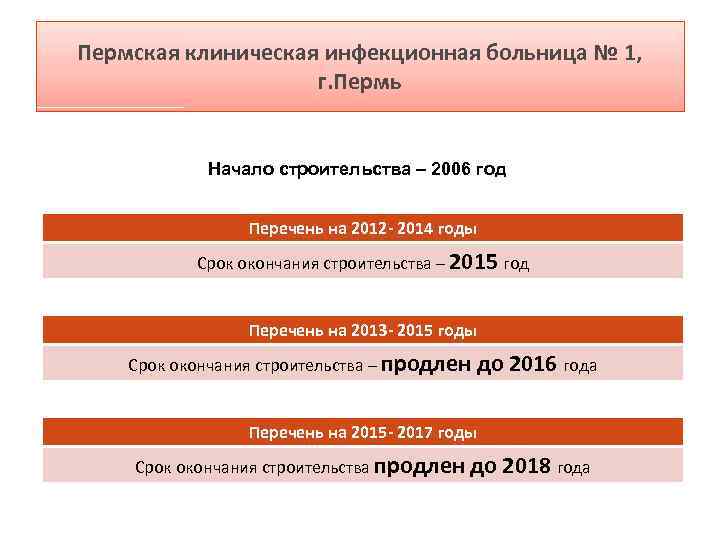 Пермская клиническая инфекционная больница № 1, г.Пермь

Начало строительства – 2006 год

Перечень на 2012- 2014 годы

Срок окончания строительства – 2015 год

Перечень на 2013- 2015 годы

Срок окончания строительства – продлен до 2016 года

Перечень на 2015- 2017 годы

Срок окончания строительства продлен до 2018 года